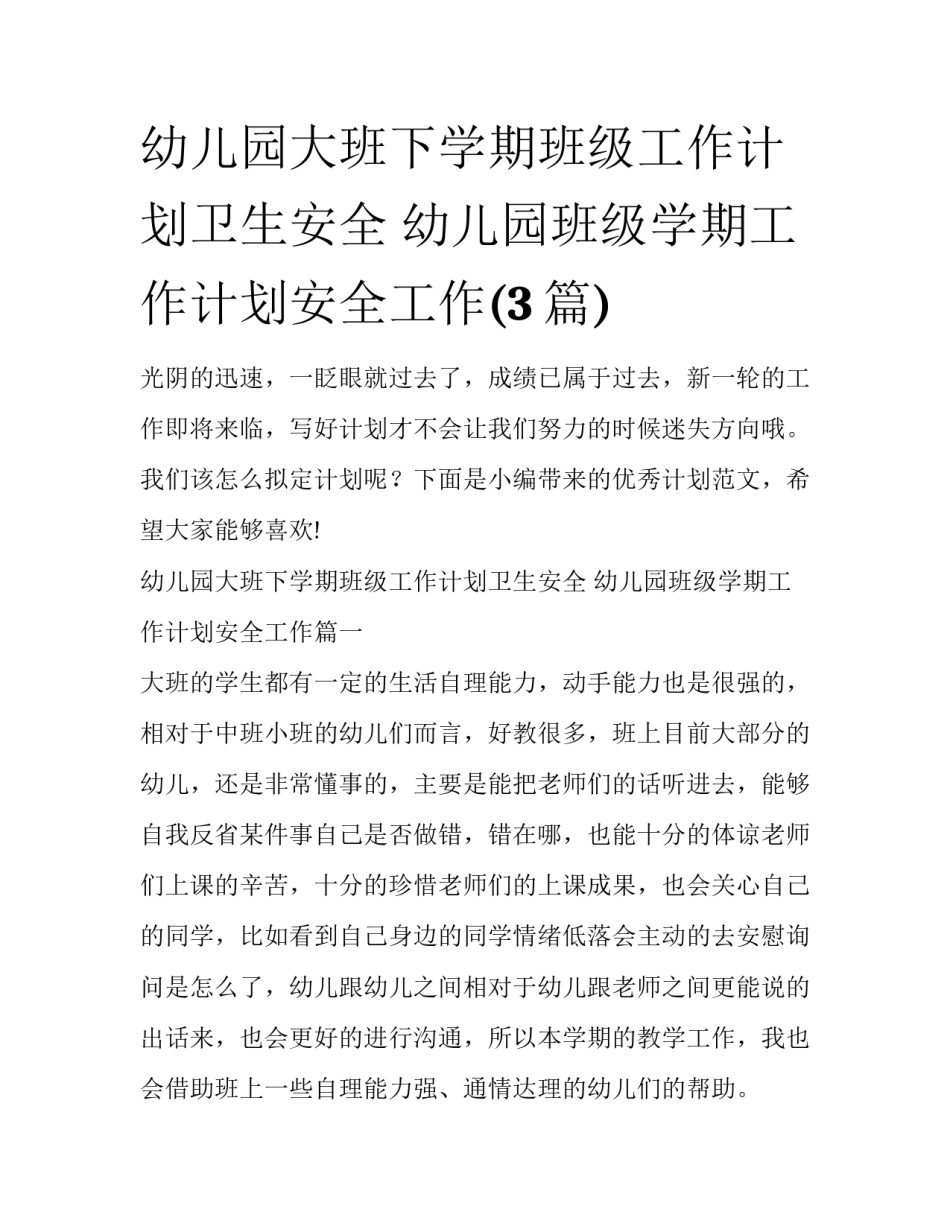 幼儿园大班下学期班级工作计划卫生安全 幼儿园班级学期工作计划安全工作(3 篇)

光阴的迅速，一眨眼就过去了，成绩已属于过去，新一轮的工作即将来临，写好计划才不会让我们努力的时候迷失方向哦。我们该怎么拟定计划呢？下面是小编带来的优秀计划范文，希望大家能够喜欢!

幼儿园大班下学期班级工作计划卫生安全 幼儿园班级学期工作计划安全工作篇一

大班的学生都有一定的生活自理能力，动手能力也是很强的，相对于中班小班的幼儿们而言，好教很多，班上目前大部分的幼儿，还是非常懂事的，主要是能把老师们的话听进去，能够自我反省某件事自己是否做错，错在哪，也能十分的体谅老师们上课的辛苦，十分的珍惜老师们的上课成果，也会关心自己的同学，比如看到自己身边的同学情绪低落会主动的去安慰询问是怎么了，幼儿跟幼儿之间相对于幼儿跟老师之间更能说的出话来，也会更好的进行沟通，所以本学期的教学工作，我也会借助班上一些自理能力强、通情达理的幼儿们的帮助。